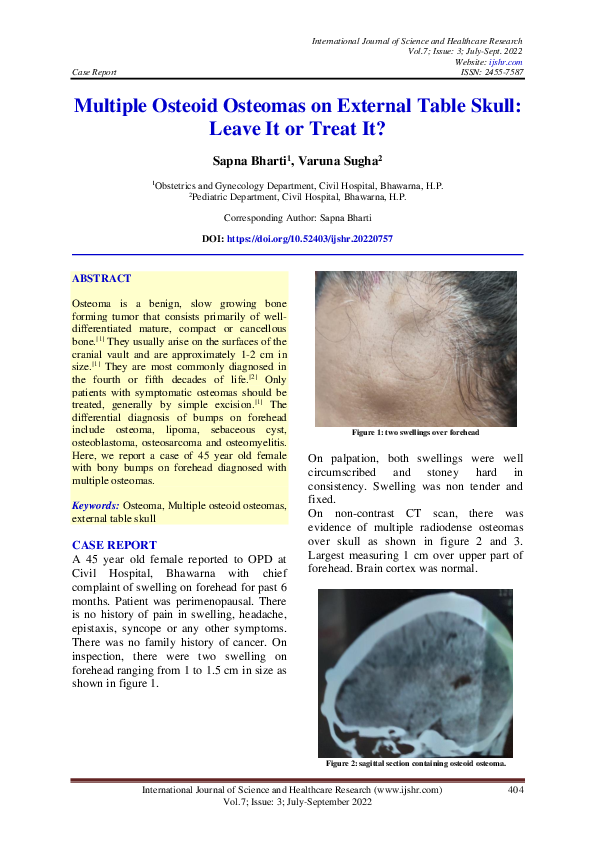 International Journal of Science and Healthcare Research
Vol.7; Issue: 3; July-Sept. 2022
Website: ijshr.com
Case Report ISSN: 2455-7587

Multiple Osteoid Osteomas on External Table Skull: Leave It or Treat It?

Sapna Bharti$^1$, Varuna Sugha$^2$

$^1$Obstetrics and Gynecology Department, Civil Hospital, Bhawarna, H.P.
$^2$Pediatric Department, Civil Hospital, Bhawarna, H.P.

Corresponding Author: Sapna Bharti

DOI: https://doi.org/10.52403/ijshr.20220757

ABSTRACT

Osteoma is a benign, slow growing bone forming tumor that consists primarily of well-differentiated mature, compact or cancellous bone.$^{[1]}$ They usually arise on the surfaces of the cranial vault and are approximately 1-2 cm in size.$^{[1]}$ They are most commonly diagnosed in the fourth or fifth decades of life.$^{[2]}$ Only patients with symptomatic osteomas should be treated, generally by simple excision.$^{[1]}$ The differential diagnosis of bumps on forehead include osteoma, lipoma, sebaceous cyst, osteoblastoma, osteosarcoma and osteomyelitis. Here, we report a case of 45 year old female with bony bumps on forehead diagnosed with multiple osteomas.

Keywords: Osteoma, Multiple osteoid osteomas, external table skull

CASE REPORT

A 45 year old female reported to OPD at Civil Hospital, Bhawarna with chief complaint of swelling on forehead for past 6 months. Patient was perimenopausal. There is no history of pain in swelling, headache, epistaxis, syncope or any other symptoms. There was no family history of cancer. On inspection, there were two swelling on forehead ranging from 1 to 1.5 cm in size as shown in figure 1.

Figure 1: two swellings over forehead

On palpation, both swellings were well circumscribed and stoney hard in consistency. Swelling was non tender and fixed.
On non-contrast CT scan, there was evidence of multiple radiodense osteomas over skull as shown in figure 2 and 3. Largest measuring 1 cm over upper part of forehead. Brain cortex was normal.

Figure 2: sagittal section containing osteoid osteoma.

International Journal of Science and Healthcare Research (www.ijshr.com) 404
Vol.7; Issue: 3; July-September 2022